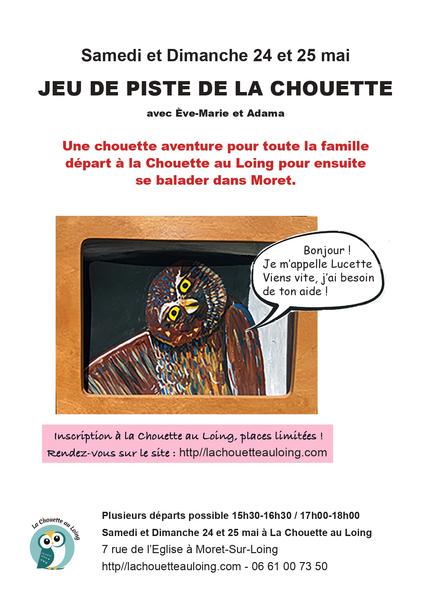 Samedi et Dimanche 24 et 25 mai

JEU DE PISTE DE LA CHOUETTE

avec Ève-Marie et Adama

Une chouette aventure pour toute la famille départ à la Chouette au Loing pour ensuite se balader dans Moret.

Bonjour ! Je m'appelle Lucette Viens vite, j'ai besoin de ton aide !

Inscription à la Chouette au Loing, places limitées !
Rendez-vous sur le site : http//lachouetteauloing.com

La Chouette au Loing

Plusieurs départs possible 15h30-16h30 / 17h00-18h00
Samedi et Dimanche 24 et 25 mai à La Chouette au Loing
7 rue de l'Eglise à Moret-Sur-Loing
http//lachouetteauloing.com - 06 61 00 73 50